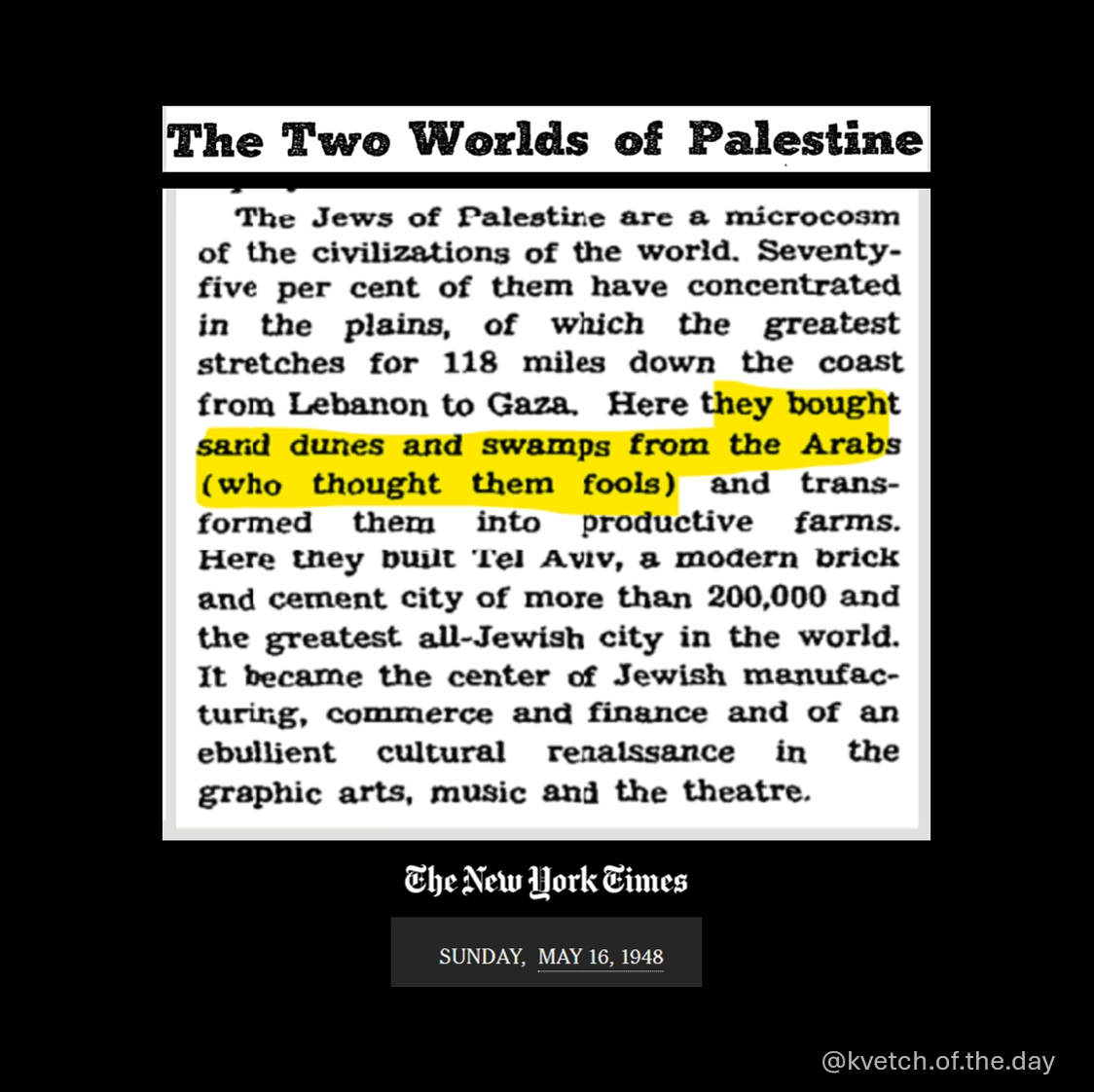 The Two Worlds of Palestine

The Jews of Palestine are a microcosm of the civilizations of the world. Seventy-five per cent of them have concentrated in the plains, of which the greatest stretches for 118 miles down the coast from Lebanon to Gaza. Here they bought sand dunes and swamps from the Arabs (who thought them fools) and transformed them into productive farms. Here they built Tel Aviv, a modern brick and cement city of more than 200,000 and the greatest all-Jewish city in the world. It became the center of Jewish manufacturing, commerce and finance and of an ebullient cultural renaissance in the graphic arts, music and the theatre.

The New York Times

SUNDAY, MAY 16, 1948

@kvetch.of.the.day